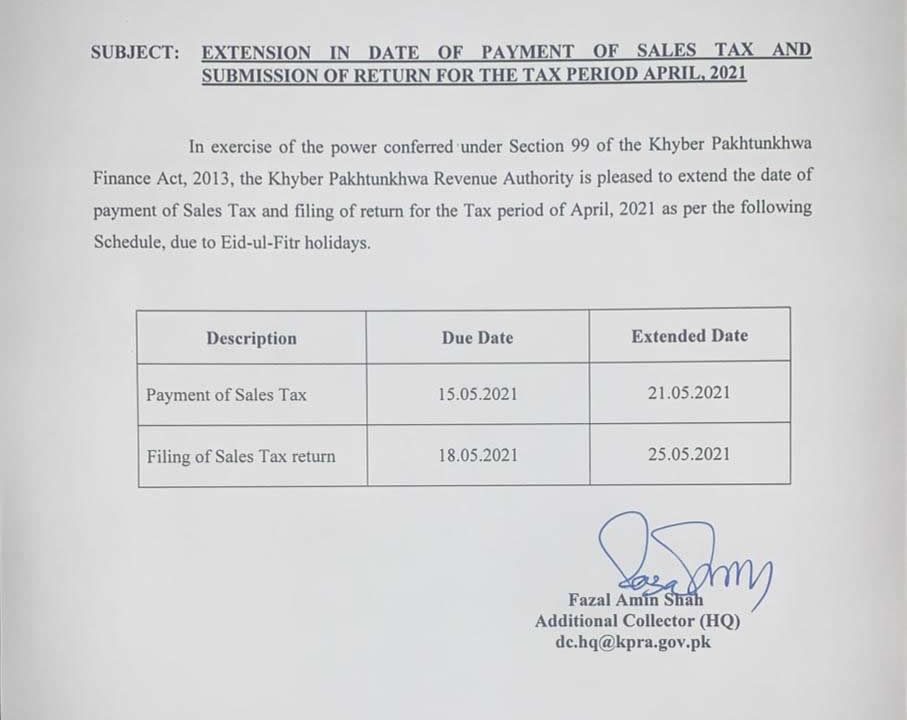 SUBJECT: EXTENSION IN DATE OF PAYMENT OF SALES TAX AND SUBMISSION OF RETURN FOR THE TAX PERIOD APRIL, 2021

In exercise of the power conferred under Section 99 of the Khyber Pakhtunkhwa Finance Act, 2013, the Khyber Pakhtunkhwa Revenue Authority is pleased to extend the date of payment of Sales Tax and filing of return for the Tax period of April, 2021 as per the following Schedule, due to Eid-ul-Fitr holidays.

| Description | Due Date | Extended Date |
|---|---|---|
| Payment of Sales Tax | 15.05.2021 | 21.05.2021 |
| Filing of Sales Tax return | 18.05.2021 | 25.05.2021 |

Fazal Amin Shah
Additional Collector (HQ)
dc.hq@kpra.gov.pk